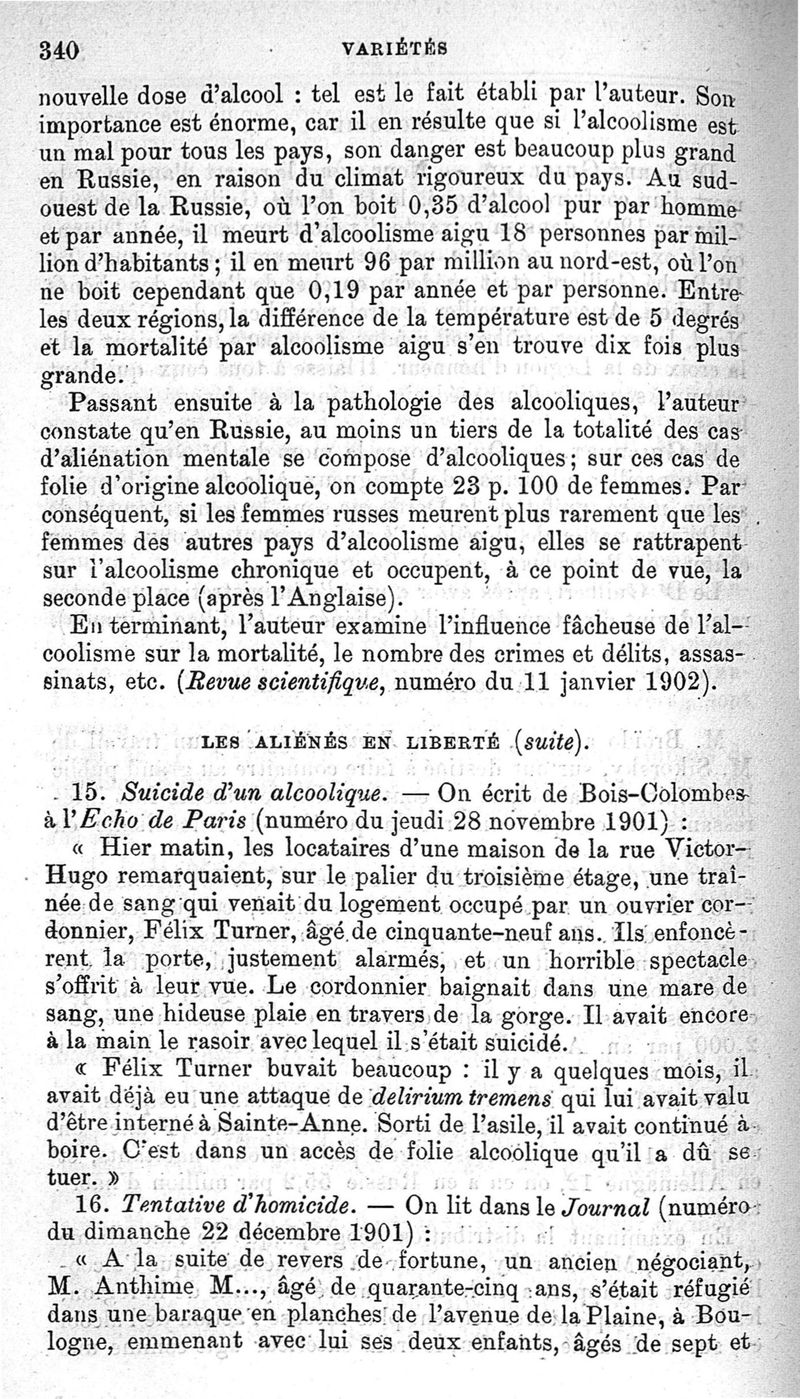 340 VARIÉTÉS

nouvelle dose d'alcool : tel est le fait établi par l'auteur. Son importance est énorme, car il en résulte que si l'alcoolisme est un mal pour tous les pays, son danger est beaucoup plus grand en Russie, en raison du climat rigoureux du pays. Au sud-ouest de la Russie, où l'on boit 0,35 d'alcool pur par homme et par année, il meurt d'alcoolisme aigu 18 personnes par million d'habitants ; il en meurt 96 par million au nord-est, où l'on ne boit cependant que 0,19 par année et par personne. Entre les deux régions, la différence de la température est de 5 degrés et la mortalité par alcoolisme aigu s'en trouve dix fois plus grande.

Passant ensuite à la pathologie des alcooliques, l'auteur constate qu'en Russie, au moins un tiers de la totalité des cas d'aliénation mentale se compose d'alcooliques ; sur ces cas de folie d'origine alcoolique, on compte 23 p. 100 de femmes. Par conséquent, si les femmes russes meurent plus rarement que les femmes des autres pays d'alcoolisme aigu, elles se rattrapent sur l'alcoolisme chronique et occupent, à ce point de vue, la seconde place (après l'Anglaise).

En terminant, l'auteur examine l'influence fâcheuse de l'alcoolisme sur la mortalité, le nombre des crimes et délits, assassinats, etc. (Revue scientifique, numéro du 11 janvier 1902).

LES ALIÉNÉS EN LIBERTÉ (suite).

15. Suicide d'un alcoolique. — On écrit de Bois-Colombes à l'Echo de Paris (numéro du jeudi 28 novembre 1901) :

« Hier matin, les locataires d'une maison de la rue Victor-Hugo remarquaient, sur le palier du troisième étage, une traînée de sang qui venait du logement occupé par un ouvrier cordonnier, Félix Turner, âgé de cinquante-neuf ans. Ils enfoncèrent la porte, justement alarmés, et un horrible spectacle s'offrit à leur vue. Le cordonnier baignait dans une mare de sang, une hideuse plaie en travers de la gorge. Il avait encore à la main le rasoir avec lequel il s'était suicidé.

« Félix Turner buvait beaucoup : il y a quelques mois, il avait déjà eu une attaque de delirium tremens qui lui avait valu d'être interné à Sainte-Anne. Sorti de l'asile, il avait continué à boire. C'est dans un accès de folie alcoolique qu'il a dû se tuer. »

16. Tentative d'homicide. — On lit dans le Journal (numéro du dimanche 22 décembre 1901) :

« A la suite de revers de fortune, un ancien négociant, M. Anthime M..., âgé de quarante-cinq ans, s'était réfugié dans une baraque en planches de l'avenue de la Plaine, à Boulogne, emmenant avec lui ses deux enfants, âgés de sept et